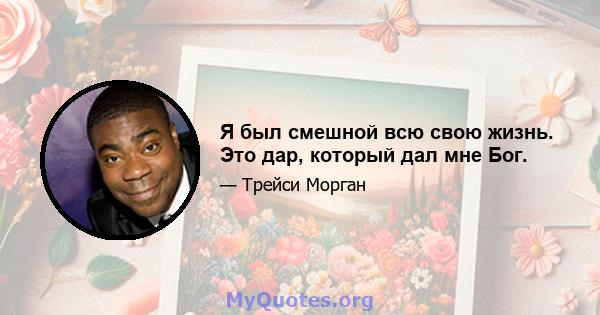 Я был смешной всю свою жизнь. Это дар, который дал мне Бог.

— Трейси Морган

MyQuotes.org